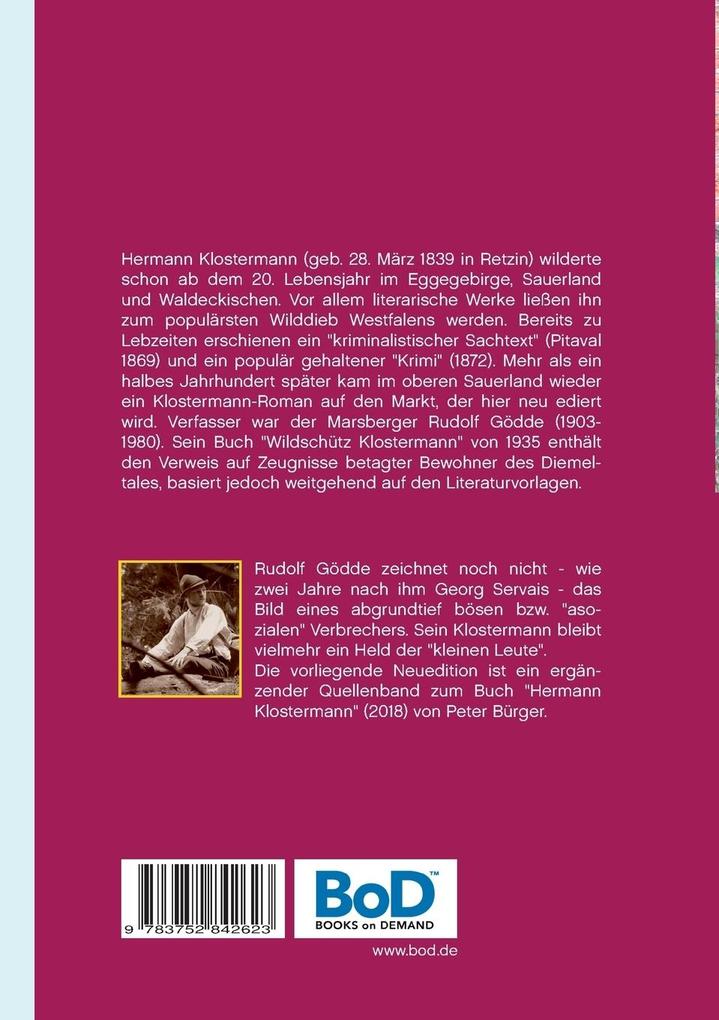 Hermann Klostermann (geb. 28. März 1839 in Retzin) wilderte schon ab dem 20. Lebensjahr im Eggegebirge, Sauerland und Waldeckischen. Vor allem literarische Werke ließen ihn zum populärsten Wilddieb Westfalens werden. Bereits zu Lebzeiten erschienen ein "kriminalistischer Sachtext" (Pitaval 1869) und ein populär gehaltener "Krimi" (1872). Mehr als ein halbes Jahrhundert später kam im oberen Sauerland wieder ein Klostermann-Roman auf den Markt, der hier neu ediert wird. Verfasser war der Marsberger Rudolf Gödde (1903-1980). Sein Buch "Wildschütz Klostermann" von 1935 enthält den Verweis auf Zeugnisse betagter Bewohner des Diemeltales, basiert jedoch weitgehend auf den Literaturvorlagen.

Rudolf Gödde zeichnet noch nicht - wie zwei Jahre nach ihm Georg Servais - das Bild eines abgrundtief bösen bzw. "asozialen" Verbrechers. Sein Klostermann bleibt vielmehr ein Held der "kleinen Leute".
Die vorliegende Neuedition ist ein ergänzender Quellenband zum Buch "Hermann Klostermann" (2018) von Peter Bürger.

9 783752 842623

BoD™
BOOKS on DEMAND

www.bod.de